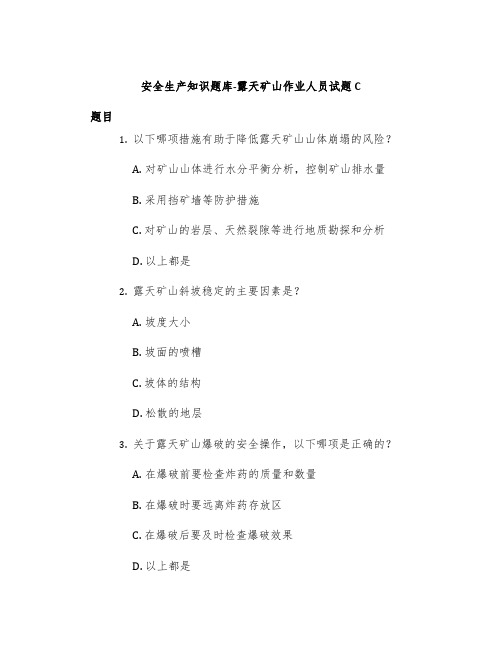 安全生产知识题库-露天矿山作业人员试题C

题目

1. 以下哪项措施有助于降低露天矿山山体崩塌的风险？

A. 对矿山山体进行水分平衡分析，控制矿山排水量

B. 采用挡矿墙等防护措施

C. 对矿山的岩层、天然裂隙等进行地质勘探和分析

D. 以上都是

2. 露天矿山斜坡稳定的主要因素是？

A. 坡度大小

B. 坡面的喷槽

C. 坡体的结构

D. 松散的地层

3. 关于露天矿山爆破的安全操作，以下哪项是正确的？

A. 在爆破前要检查炸药的质量和数量

B. 在爆破时要远离炸药存放区

C. 在爆破后要及时检查爆破效果

D. 以上都是